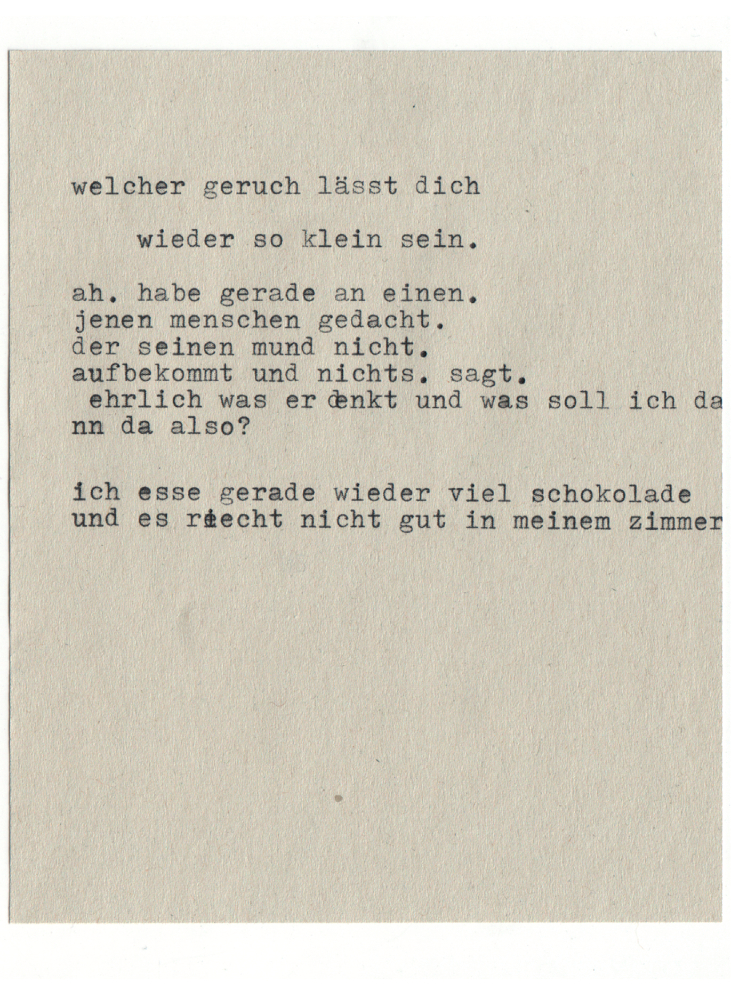 welcher geruch lässt dich

wieder so klein sein.

ah. habe gerade an einen. jenen menschen gedacht. der seinen mund nicht. aufbekommt und nichts. sagt. ehrlich was er denkt und was soll ich da nn da also?

ich esse gerade wieder viel schokolade und es riecht nicht gut in meinem zimmer